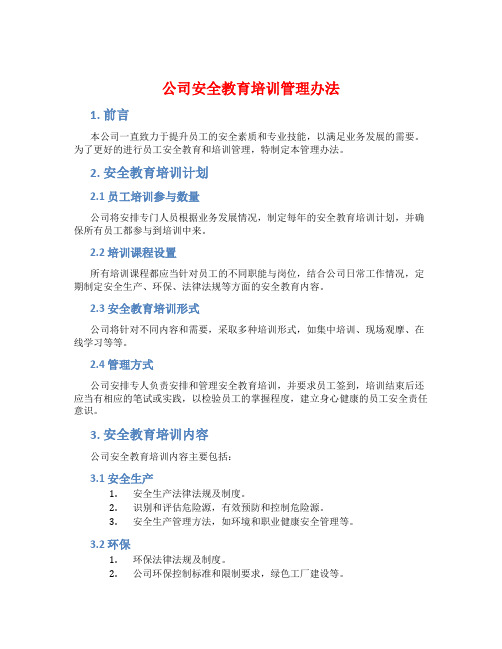 公司安全教育培训管理办法

1. 前言

本公司一直致力于提升员工的安全素质和专业技能，以满足业务发展的需要。为了更好的进行员工安全教育和培训管理，特制定本管理办法。

2. 安全教育培训计划

2.1 员工培训参与数量

公司将安排专门人员根据业务发展情况，制定每年的安全教育培训计划，并确保所有员工都参与到培训中来。

2.2 培训课程设置

所有培训课程都应当针对员工的不同职能与岗位，结合公司日常工作情况，定期制定安全生产、环保、法律法规等方面的安全教育内容。

2.3 安全教育培训形式

公司将针对不同内容和需要，采取多种培训形式，如集中培训、现场观摩、在线学习等等。

2.4 管理方式

公司安排专人负责安排和管理安全教育培训，并要求员工签到，培训结束后还应当有相应的笔试或实践，以检验员工的掌握程度，建立身心健康的员工安全责任意识。

3. 安全教育培训内容

公司安全教育培训内容主要包括：

3.1 安全生产

1. 安全生产法律法规及制度。
2. 识别和评估危险源，有效预防和控制危险源。
3. 安全生产管理方法，如环境和职业健康安全管理等。

3.2 环保

1. 环保法律法规及制度。
2. 公司环保控制标准和限制要求，绿色工厂建设等。